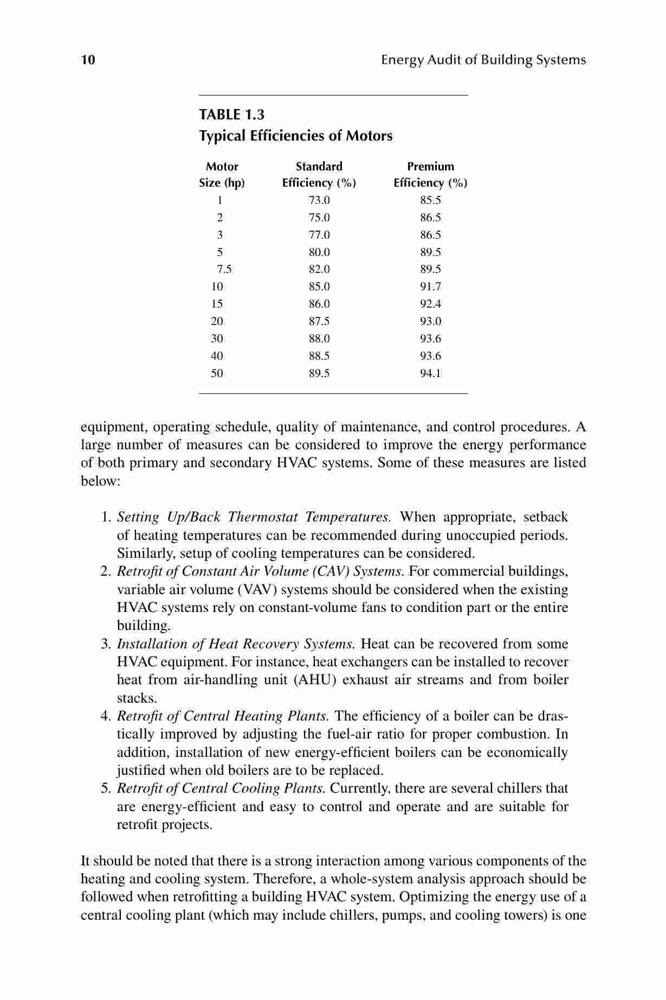 10 Energy Audit of Building Systems

TABLE 1.3
Typical Efficiencies of Motors

| Motor Size (hp) | Standard Efficiency (%) | Premium Efficiency (%) |
|---|---|---|
| 1 | 73.0 | 85.5 |
| 2 | 75.0 | 86.5 |
| 3 | 77.0 | 86.5 |
| 5 | 80.0 | 89.5 |
| 7.5 | 82.0 | 89.5 |
| 10 | 85.0 | 91.7 |
| 15 | 86.0 | 92.4 |
| 20 | 87.5 | 93.0 |
| 30 | 88.0 | 93.6 |
| 40 | 88.5 | 93.6 |
| 50 | 89.5 | 94.1 |

equipment, operating schedule, quality of maintenance, and control procedures. A large number of measures can be considered to improve the energy performance of both primary and secondary HVAC systems. Some of these measures are listed below:

1. Setting Up/Back Thermostat Temperatures. When appropriate, setback of heating temperatures can be recommended during unoccupied periods. Similarly, setup of cooling temperatures can be considered.
2. Retrofit of Constant Air Volume (CAV) Systems. For commercial buildings, variable air volume (VAV) systems should be considered when the existing HVAC systems rely on constant-volume fans to condition part or the entire building.
3. Installation of Heat Recovery Systems. Heat can be recovered from some HVAC equipment. For instance, heat exchangers can be installed to recover heat from air-handling unit (AHU) exhaust air streams and from boiler stacks.
4. Retrofit of Central Heating Plants. The efficiency of a boiler can be drastically improved by adjusting the fuel-air ratio for proper combustion. In addition, installation of new energy-efficient boilers can be economically justified when old boilers are to be replaced.
5. Retrofit of Central Cooling Plants. Currently, there are several chillers that are energy-efficient and easy to control and operate and are suitable for retrofit projects.

It should be noted that there is a strong interaction among various components of the heating and cooling system. Therefore, a whole-system analysis approach should be followed when retrofitting a building HVAC system. Optimizing the energy use of a central cooling plant (which may include chillers, pumps, and cooling towers) is one